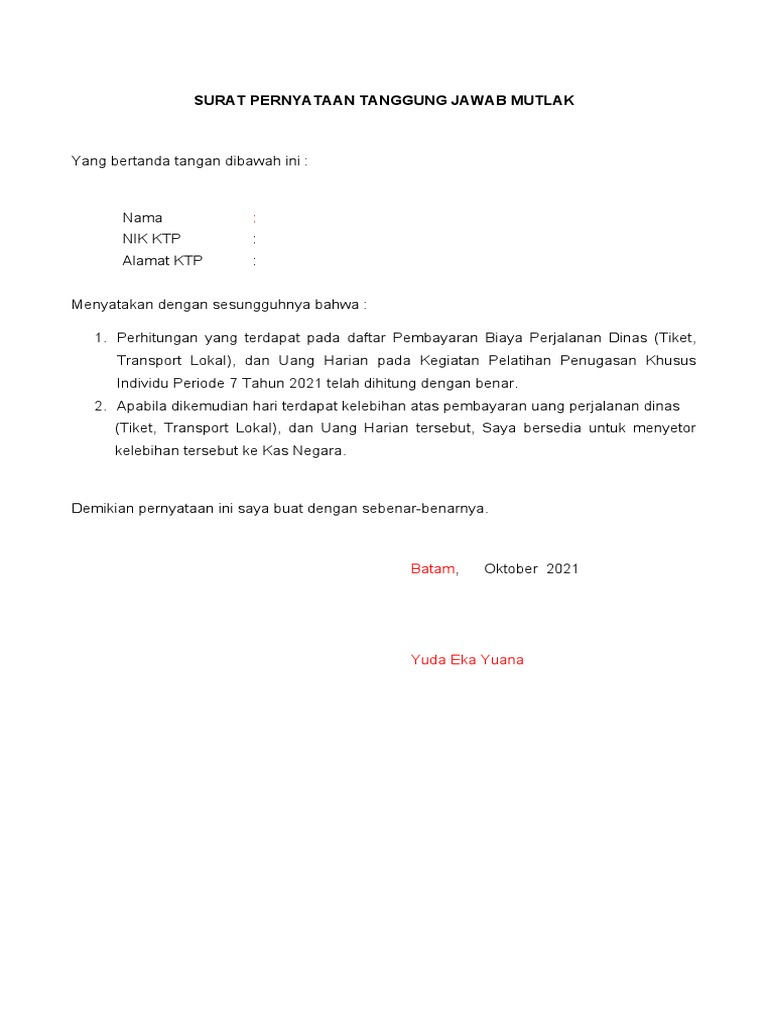 SURAT PERNYATAAN TANGGUNG JAWAB MUTLAK

Yang bertanda tangan dibawah ini :

Nama :
NIK KTP :
Alamat KTP :

Menyatakan dengan sesungguhnya bahwa :

1. Perhitungan yang terdapat pada daftar Pembayaran Biaya Perjalanan Dinas (Tiket, Transport Lokal), dan Uang Harian pada Kegiatan Pelatihan Penugasan Khusus Individu Periode 7 Tahun 2021 telah dihitung dengan benar.
2. Apabila dikemudian hari terdapat kelebihan atas pembayaran uang perjalanan dinas (Tiket, Transport Lokal), dan Uang Harian tersebut, Saya bersedia untuk menyetor kelebihan tersebut ke Kas Negara.

Demikian pernyataan ini saya buat dengan sebenar-benarnya.

Batam, Oktober 2021

Yuda Eka Yuana